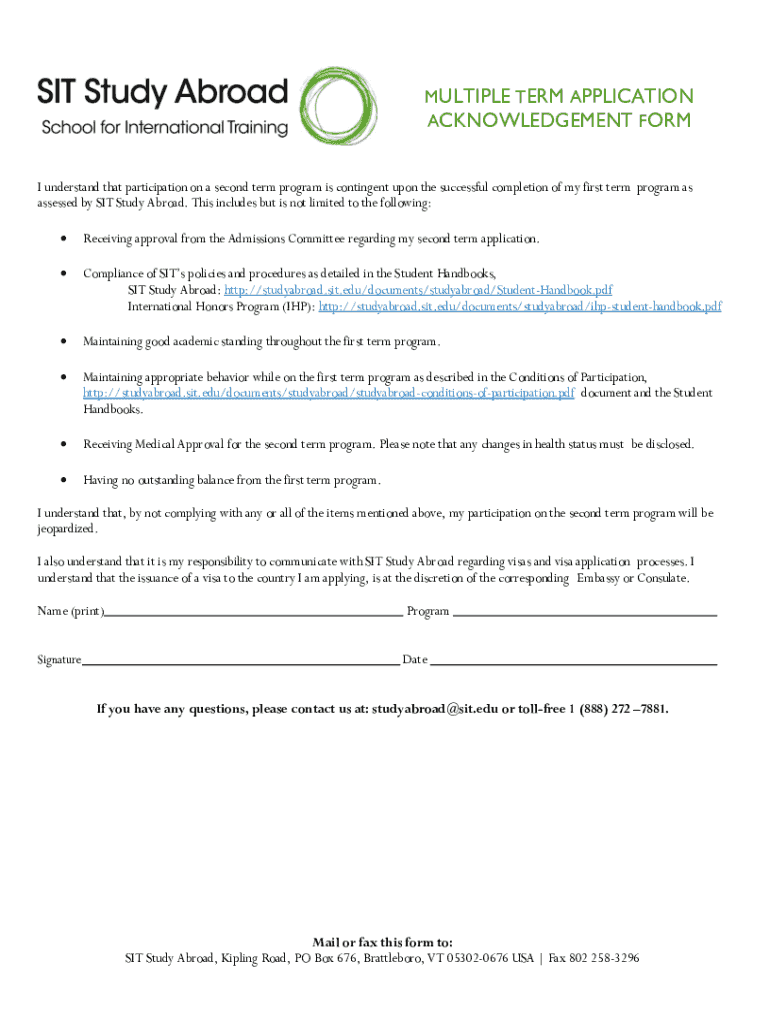 SIT Study Abroad
School for International Training

MULTIPLE TERM APPLICATION ACKNOWLEDGEMENT FORM

I understand that participation on a second term program is contingent upon the successful completion of my first term program as assessed by SIT Study Abroad. This includes but is not limited to the following:

• Receiving approval from the Admissions Committee regarding my second term application.

• Compliance of SIT's policies and procedures as detailed in the Student Handbooks,
SIT Study Abroad: http://studyabroad.sit.edu/documents/studyabroad/Student-Handbook.pdf
International Honors Program (IHP): http://studyabroad.sit.edu/documents/studyabroad/ihp-student-handbook.pdf

• Maintaining good academic standing throughout the first term program.

• Maintaining appropriate behavior while on the first term program as described in the Conditions of Participation, http://studyabroad.sit.edu/documents/studyabroad/studyabroad-conditions-of-participation.pdf document and the Student Handbooks.

• Receiving Medical Approval for the second term program. Please note that any changes in health status must be disclosed.

• Having no outstanding balance from the first term program.

I understand that, by not complying with any or all of the items mentioned above, my participation on the second term program will be jeopardized.

I also understand that it is my responsibility to communicate with SIT Study Abroad regarding visas and visa application processes. I understand that the issuance of a visa to the country I am applying, is at the discretion of the corresponding Embassy or Consulate.

Name (print)_______________ Program _______________

Signature_______________ Date _______________

If you have any questions, please contact us at: studyabroad@sit.edu or toll-free 1 (888) 272 –7881.

Mail or fax this form to:
SIT Study Abroad, Kipling Road, PO Box 676, Brattleboro, VT 05302-0676 USA | Fax 802 258-3296